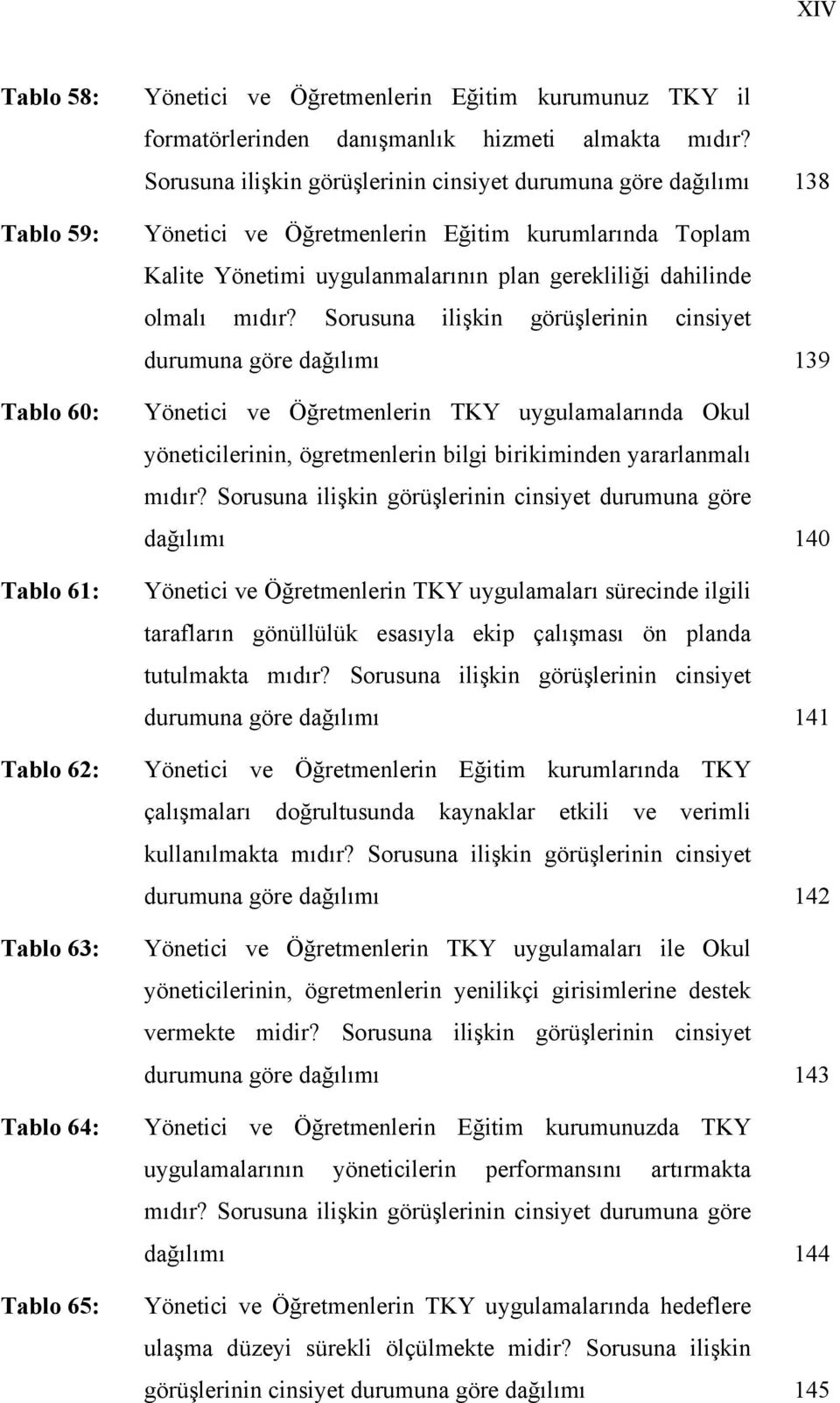 XIV

Tablo 58: Yönetici ve Öğretmenlerin Eğitim kurumunuz TKY il formatörlerinden danışmanlık hizmeti almakta mıdır? Sorusuna ilişkin görüşlerinin cinsiyet durumuna göre dağılımı 138

Tablo 59: Yönetici ve Öğretmenlerin Eğitim kurumlarında Toplam Kalite Yönetimi uygulanmalarının plan gerekliliği dahilinde olmalı mıdır? Sorusuna ilişkin görüşlerinin cinsiyet durumuna göre dağılımı 139

Tablo 60: Yönetici ve Öğretmenlerin TKY uygulamalarında Okul yöneticilerinin, ögretmenlerin bilgi birikiminden yararlanmalı mıdır? Sorusuna ilişkin görüşlerinin cinsiyet durumuna göre dağılımı 140

Tablo 61: Yönetici ve Öğretmenlerin TKY uygulamaları sürecinde ilgili tarafların gönüllülük esasıyla ekip çalışması ön planda tutulmakta mıdır? Sorusuna ilişkin görüşlerinin cinsiyet durumuna göre dağılımı 141

Tablo 62: Yönetici ve Öğretmenlerin Eğitim kurumlarında TKY çalışmaları doğrultusunda kaynaklar etkili ve verimli kullanılmakta mıdır? Sorusuna ilişkin görüşlerinin cinsiyet durumuna göre dağılımı 142

Tablo 63: Yönetici ve Öğretmenlerin TKY uygulamaları ile Okul yöneticilerinin, ögretmenlerin yenilikçi girisimlerine destek vermekte midir? Sorusuna ilişkin görüşlerinin cinsiyet durumuna göre dağılımı 143

Tablo 64: Yönetici ve Öğretmenlerin Eğitim kurumunuzda TKY uygulamalarının yöneticilerin performansını artırmakta mıdır? Sorusuna ilişkin görüşlerinin cinsiyet durumuna göre dağılımı 144

Tablo 65: Yönetici ve Öğretmenlerin TKY uygulamalarında hedeflere ulaşma düzeyi sürekli ölçülmekte midir? Sorusuna ilişkin görüşlerinin cinsiyet durumuna göre dağılımı 145